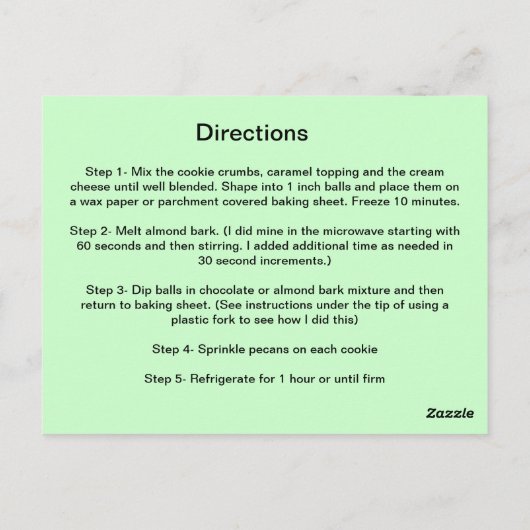 Directions

Step 1- Mix the cookie crumbs, caramel topping and the cream cheese until well blended. Shape into 1 inch balls and place them on a wax paper or parchment covered baking sheet. Freeze 10 minutes.

Step 2- Melt almond bark. (I did mine in the microwave starting with 60 seconds and then stirring. I added additional time as needed in 30 second increments.)

Step 3- Dip balls in chocolate or almond bark mixture and then return to baking sheet. (See instructions under the tip of using a plastic fork to see how I did this)

Step 4- Sprinkle pecans on each cookie

Step 5- Refrigerate for 1 hour or until firm

Zazzle